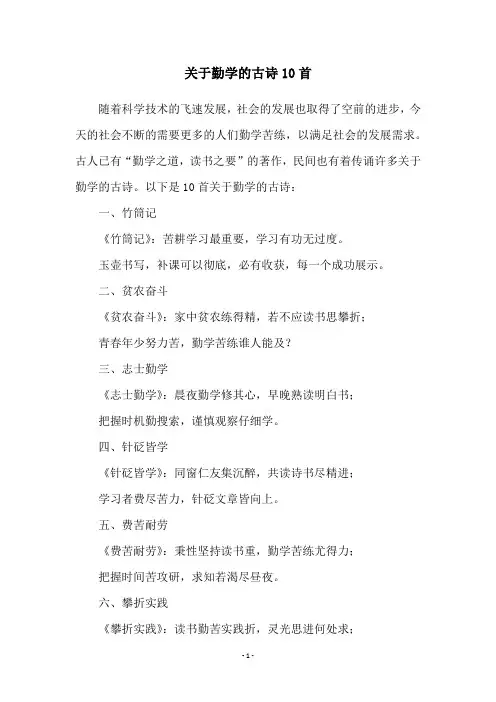 关于勤学的古诗10首

随着科学技术的飞速发展，社会的发展也取得了空前的进步，今天的社会不断的需要更多的人们勤学苦练，以满足社会的发展需求。古人已有“勤学之道，读书之要”的著作，民间也有着传诵许多关于勤学的古诗。以下是10首关于勤学的古诗：

一、竹筒记

《竹筒记》：苦耕学习最重要，学习有功无过度。

玉壶书写，补课可以彻底，必有收获，每一个成功展示。

二、贫农奋斗

《贫农奋斗》：家中贫农练得精，若不应读书思攀折；

青春年少努力苦，勤学苦练谁人能及？

三、志士勤学

《志士勤学》：晨夜勤学修其心，早晚熟读明白书；

把握时机勤搜索，谨慎观察仔细学。

四、针砭皆学

《针砭皆学》：同窗仁友集沉醉，共读诗书尽精进；

学习者费尽苦力，针砭文章皆向上。

五、费苦耐劳

《费苦耐劳》：秉性坚持读书重，勤学苦练尤得力；

把握时间苦攻研，求知若渴尽昼夜。

六、攀折实践

《攀折实践》：读书勤苦实践折，灵光思进何处求；

- 1 -